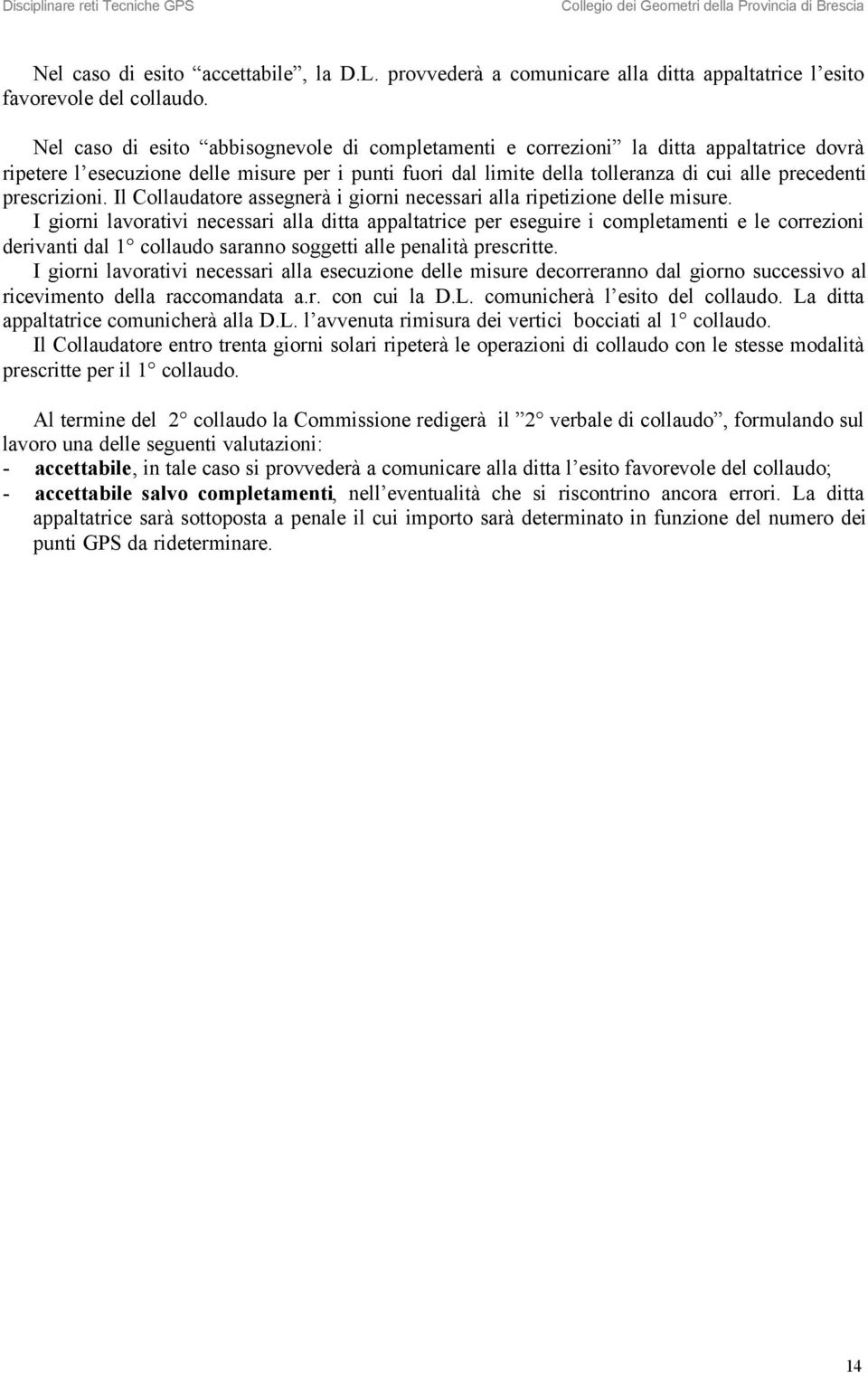 Disciplinare reti Tecniche GPS Collegio dei Geometri della Provincia di Brescia

Nel caso di esito “accettabile”, la D.L. provvederà a comunicare alla ditta appaltatrice l’esito favorevole del collaudo.

Nel caso di esito “abbisognevole di completamenti e correzioni” la ditta appaltatrice dovrà ripetere l’esecuzione delle misure per i punti fuori dal limite della tolleranza di cui alle precedenti prescrizioni. Il Collaudatore assegnerà i giorni necessari alla ripetizione delle misure.
I giorni lavorativi necessari alla ditta appaltatrice per eseguire i completamenti e le correzioni derivanti dal 1° collaudo saranno soggetti alle penalità prescritte.
I giorni lavorativi necessari alla esecuzione delle misure decorreranno dal giorno successivo al ricevimento della raccomandata a.r. con cui la D.L. comunicherà l’esito del collaudo. La ditta appaltatrice comunicherà alla D.L. l’avvenuta rimisura dei vertici bocciati al 1° collaudo.
Il Collaudatore entro trenta giorni solari ripeterà le operazioni di collaudo con le stesse modalità prescritte per il 1° collaudo.

Al termine del 2° collaudo la Commissione redigerà il ”2° verbale di collaudo”, formulando sul lavoro una delle seguenti valutazioni:
- accettabile, in tale caso si provvederà a comunicare alla ditta l’esito favorevole del collaudo;
- accettabile salvo completamenti, nell’eventualità che si riscontrino ancora errori. La ditta appaltatrice sarà sottoposta a penale il cui importo sarà determinato in funzione del numero dei punti GPS da rideterminare.

14